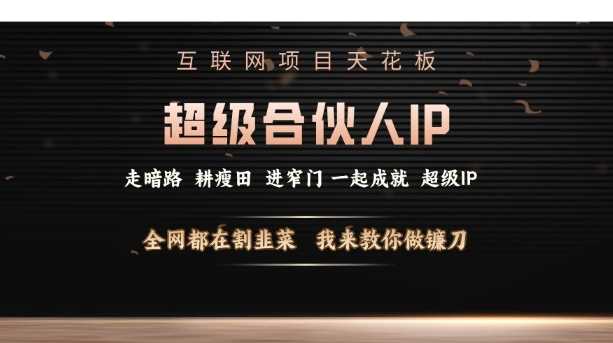 互联网项目天花板

超级合伙人IP

走暗路 耕瘦田 进窄门 一起成就 超级IP

全网都在割韭菜 我来教你做镰刀